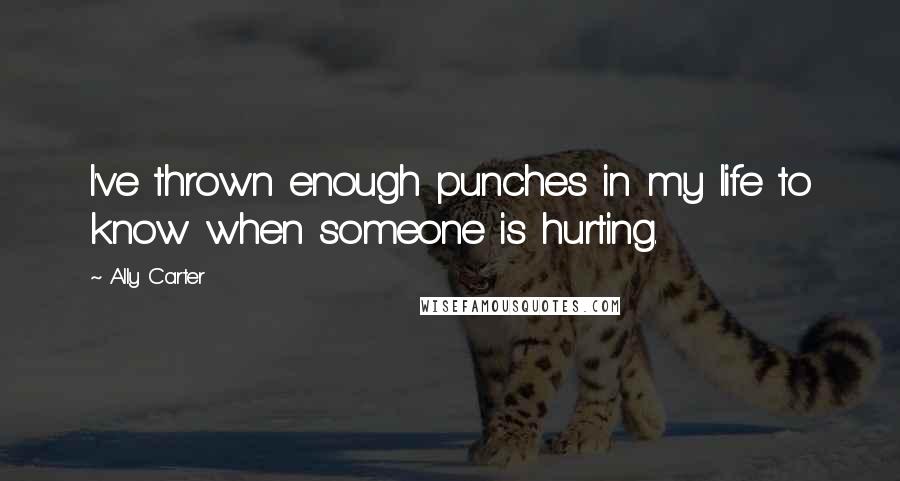 I've thrown enough punches in my life to know when someone is hurting.

~ Ally Carter

WISEFAMOUSQUOTES.COM